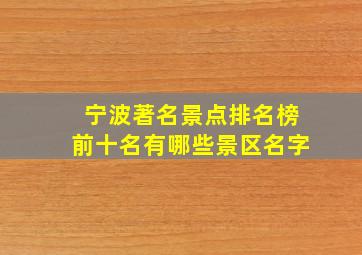 宁波著名景点排名榜
前十名有哪些景区名字